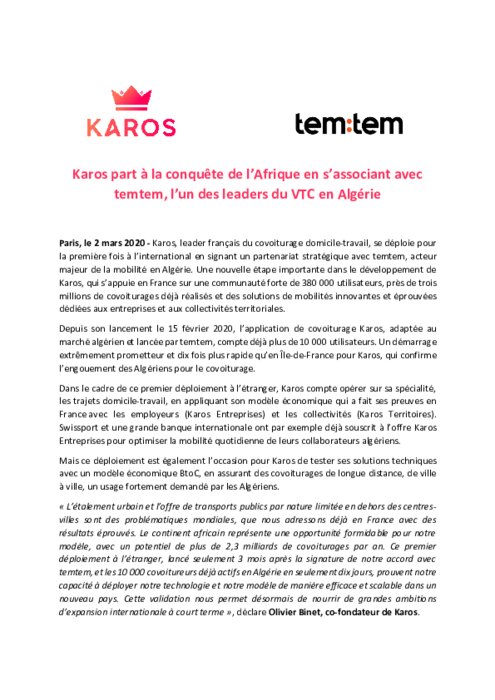 KAROS

tem:tem

Karos part à la conquête de l'Afrique en s'associant avec temtem, l'un des leaders du VTC en Algérie

Paris, le 2 mars 2020 - Karos, leader français du covoiturage domicile-travail, se déploie pour la première fois à l'international en signant un partenariat stratégique avec temtem, acteur majeur de la mobilité en Algérie. Une nouvelle étape importante dans le développement de Karos, qui s'appuie en France sur une communauté forte de 380 000 utilisateurs, près de trois millions de covoiturages déjà réalisés et des solutions de mobilités innovantes et éprouvées dédiées aux entreprises et aux collectivités territoriales.

Depuis son lancement le 15 février 2020, l'application de covoiturage Karos, adaptée au marché algérien et lancée par temtem, compte déjà plus de 10 000 utilisateurs. Un démarrage extrêmement prometteur et dix fois plus rapide qu'en Île-de-France pour Karos, qui confirme l'engouement des Algériens pour le covoiturage.

Dans le cadre de ce premier déploiement à l'étranger, Karos compte opérer sur sa spécialité, les trajets domicile-travail, en appliquant son modèle économique qui a fait ses preuves en France avec les employeurs (Karos Entreprises) et les collectivités (Karos Territoires). Swissport et une grande banque internationale ont par exemple déjà souscrit à l'offre Karos Entreprises pour optimiser la mobilité quotidienne de leurs collaborateurs algériens.

Mais ce déploiement est également l'occasion pour Karos de tester ses solutions techniques avec un modèle économique BtoC, en assurant des covoiturages de longue distance, de ville à ville, un usage fortement demandé par les Algériens.

« L'étalement urbain et l'offre de transports publics par nature limitée en dehors des centres-villes sont des problématiques mondiales, que nous adressons déjà en France avec des résultats éprouvés. Le continent africain représente une opportunité formidable pour notre modèle, avec un potentiel de plus de 2,3 milliards de covoiturages par an. Ce premier déploiement à l'étranger, lancé seulement 3 mois après la signature de notre accord avec temtem, et les 10 000 covoitureurs déjà actifs en Algérie en seulement dix jours, prouvent notre capacité à déployer notre technologie et notre modèle de manière efficace et scalable dans un nouveau pays. Cette validation nous permet désormais de nourrir de grandes ambitions d'expansion internationale à court terme », déclare Olivier Binet, co-fondateur de Karos.